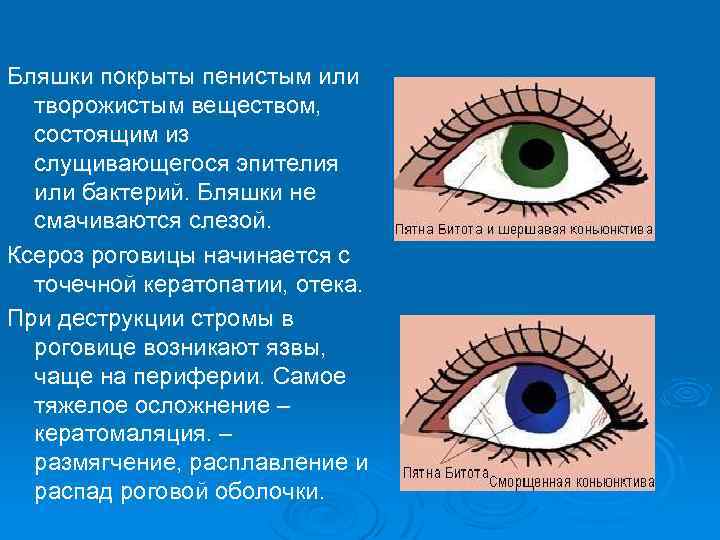 Бляшки покрыты пенистым или творожистым веществом, состоящим из слущивающегося эпителия или бактерий. Бляшки не смачиваются слезой.

Ксероз роговицы начинается с точечной кератопатии, отека.

При деструкции стромы в роговице возникают язвы, чаще на периферии. Самое тяжелое осложнение – кератомаляция. – размягчение, расплавление и распад роговой оболочки.

Пятна Битота и шершавая коньюнктива

Пятна Битота

Сморщенная коньюнктива